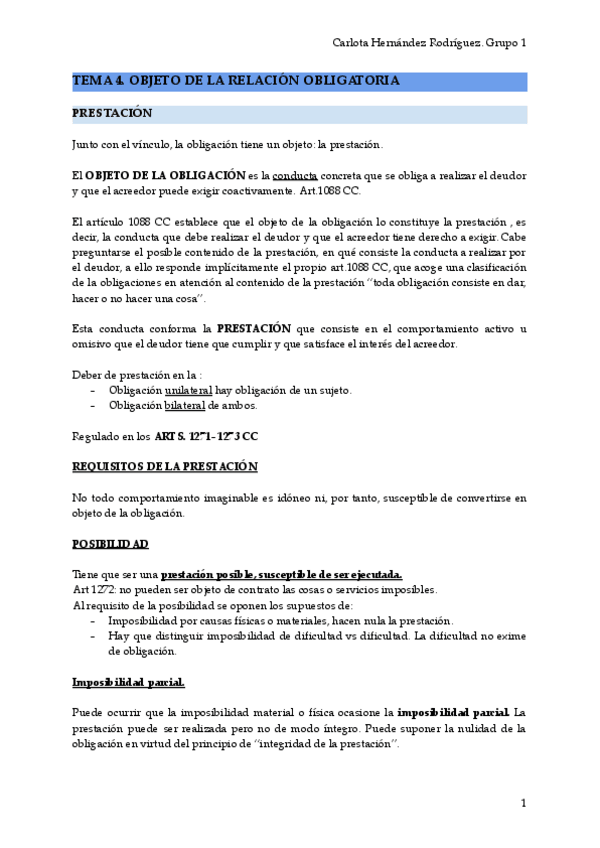 Carlota Hernández Rodríguez. Grupo 1

TEMA 4. OBJETO DE LA RELACIÓN OBLIGATORIA

PRESTACIÓN

Junto con el vínculo, la obligación tiene un objeto: la prestación.

El OBJETO DE LA OBLIGACIÓN es la conducta concreta que se obliga a realizar el deudor y que el acreedor puede exigir coactivamente. Art.1088 CC.

El artículo 1088 CC establece que el objeto de la obligación lo constituye la prestación , es decir, la conducta que debe realizar el deudor y que el acreedor tiene derecho a exigir. Cabe preguntarse el posible contenido de la prestación, en qué consiste la conducta a realizar por el deudor, a ello responde implícitamente el propio art.1088 CC, que acoge una clasificación de la obligaciones en atención al contenido de la prestación "toda obligación consiste en dar, hacer o no hacer una cosa".

Esta conducta conforma la PRESTACIÓN que consiste en el comportamiento activo u omisivo que el deudor tiene que cumplir y que satisface el interés del acreedor.

Deber de prestación en la :
- Obligación unilateral hay obligación de un sujeto.
- Obligación bilateral de ambos.

Regulado en los ARTS. 1271-1273 CC

REQUISITOS DE LA PRESTACIÓN

No todo comportamiento imaginable es idóneo ni, por tanto, susceptible de convertirse en objeto de la obligación.

POSIBILIDAD

Tiene que ser una prestación posible, susceptible de ser ejecutada.
Art 1272: no pueden ser objeto de contrato las cosas o servicios imposibles.
Al requisito de la posibilidad se oponen los supuestos de:
- Imposibilidad por causas físicas o materiales, hacen nula la prestación.
- Hay que distinguir imposibilidad de dificultad vs dificultad. La dificultad no exime de obligación.

Imposibilidad parcial.

Puede ocurrir que la imposibilidad material o física ocasione la imposibilidad parcial. La prestación puede ser realizada pero no de modo íntegro. Puede suponer la nulidad de la obligación en virtud del principio de "integridad de la prestación".

1